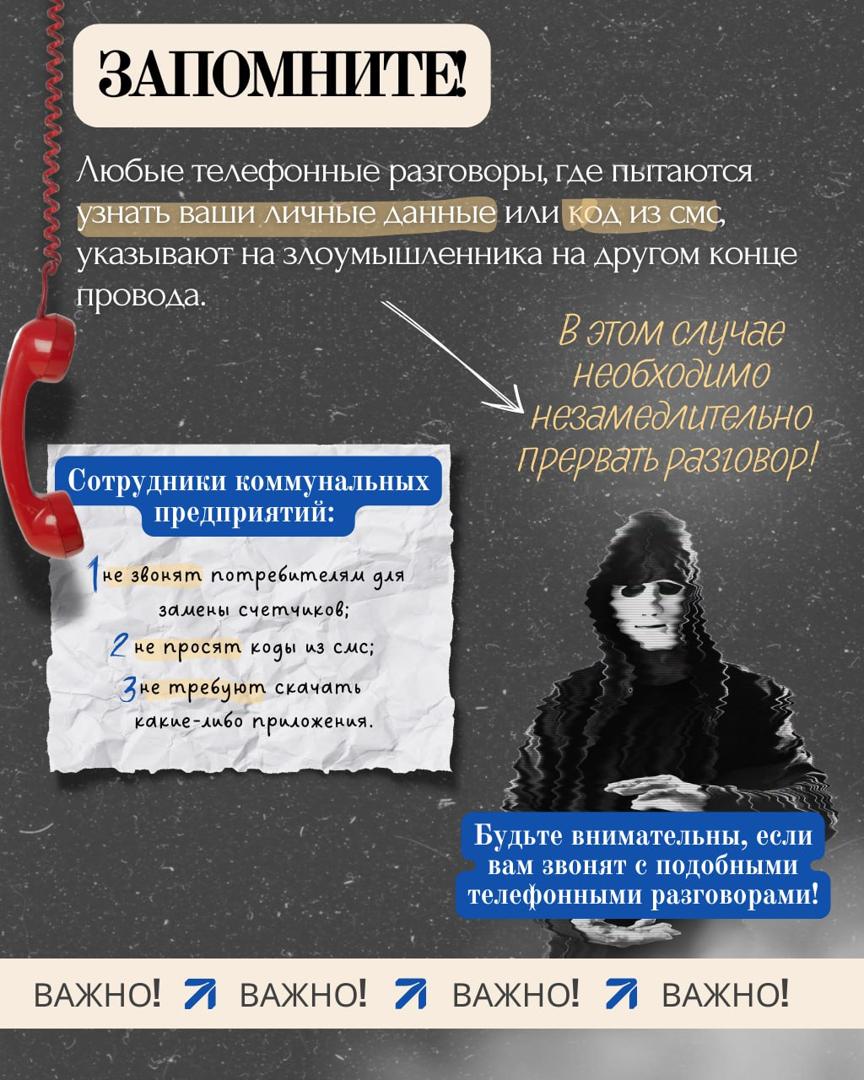 ЗАПОМНИТЕ!

Любые телефонные разговоры, где пытаются узнать ваши личные данные или код из смс, указывают на злоумышленника на другом конце провода.

В этом случае необходимо незамедлительно прервать разговор!

Сотрудники коммунальных предприятий:

1 не звонят потребителям для замены счетчиков;

2 не просят коды из смс;

3 не требуют скачать какие-либо приложения.

Будьте внимательны, если вам звонят с подобными телефонными разговорами!

ВАЖНО! ВАЖНО! ВАЖНО! ВАЖНО!